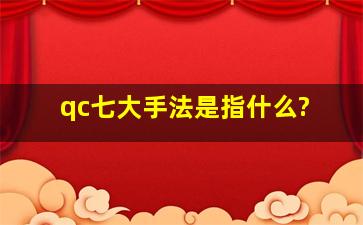 qc七大手法是指什么?